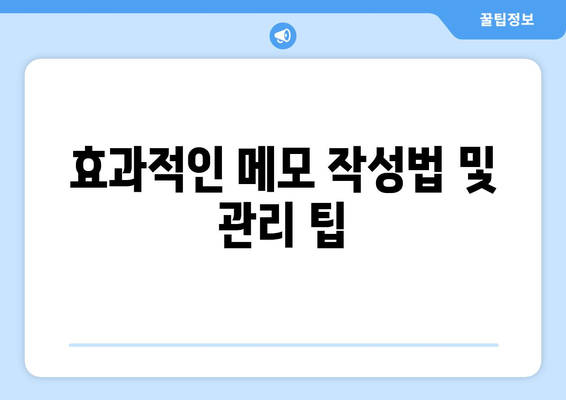 꿀팁정보

효과적인 메모 작성법 및 관리 팁